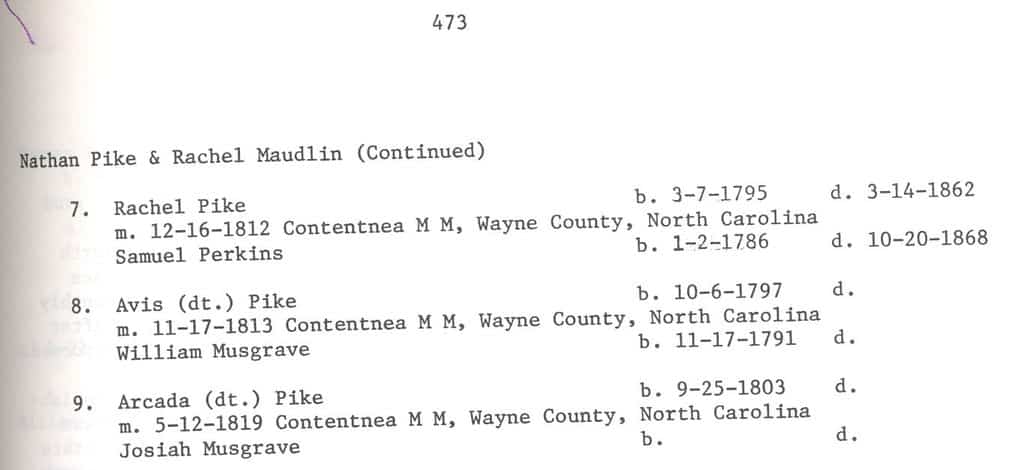 473

Nathan Pike & Rachel Maudlin (Continued)

7. Rachel Pike b. 3-7-1795 d. 3-14-1862
m. 12-16-1812 Contentnea M M, Wayne County, North Carolina
Samuel Perkins b. 1-2-1786 d. 10-20-1868

8. Avis (dt.) Pike b. 10-6-1797 d.
m. 11-17-1813 Contentnea M M, Wayne County, North Carolina
William Musgrave b. 11-17-1791 d.

9. Arcada (dt.) Pike b. 9-25-1803 d.
m. 5-12-1819 Contentnea M M, Wayne County, North Carolina
Josiah Musgrave b. d.